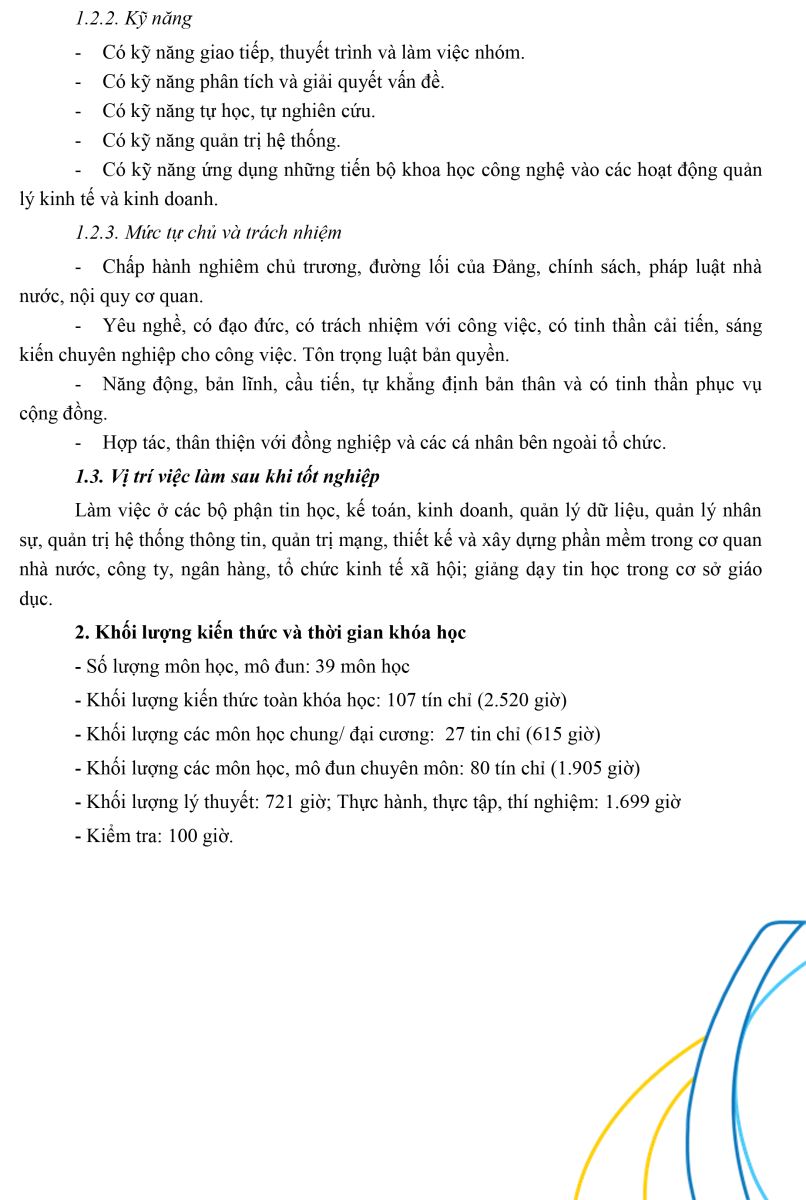 1.2.2. Kỹ năng

- Có kỹ năng giao tiếp, thuyết trình và làm việc nhóm.

- Có kỹ năng phân tích và giải quyết vấn đề.

- Có kỹ năng tự học, tự nghiên cứu.

- Có kỹ năng quản trị hệ thống.

- Có kỹ năng ứng dụng những tiến bộ khoa học công nghệ vào các hoạt động quản lý kinh tế và kinh doanh.

1.2.3. Mức tự chủ và trách nhiệm

- Chấp hành nghiêm chủ trương, đường lối của Đảng, chính sách, pháp luật nhà nước, nội quy cơ quan.

- Yêu nghề, có đạo đức, có trách nhiệm với công việc, có tinh thần cải tiến, sáng kiến chuyên nghiệp cho công việc. Tôn trọng luật bản quyền.

- Năng động, bản lĩnh, cầu tiến, tự khẳng định bản thân và có tinh thần phục vụ cộng đồng.

- Hợp tác, thân thiện với đồng nghiệp và các cá nhân bên ngoài tổ chức.

1.3. Vị trí việc làm sau khi tốt nghiệp

Làm việc ở các bộ phận tin học, kế toán, kinh doanh, quản lý dữ liệu, quản lý nhân sự, quản trị hệ thống thông tin, quản trị mạng, thiết kế và xây dựng phần mềm trong cơ quan nhà nước, công ty, ngân hàng, tổ chức kinh tế xã hội; giảng dạy tin học trong cơ sở giáo dục.

2. Khối lượng kiến thức và thời gian khóa học

- Số lượng môn học, mô đun: 39 môn học

- Khối lượng kiến thức toàn khóa học: 107 tín chỉ (2.520 giờ)

- Khối lượng các môn học chung/ đại cương: 27 tin chỉ (615 giờ)

- Khối lượng các môn học, mô đun chuyên môn: 80 tín chỉ (1.905 giờ)

- Khối lượng lý thuyết: 721 giờ; Thực hành, thực tập, thí nghiệm: 1.699 giờ

- Kiểm tra: 100 giờ.